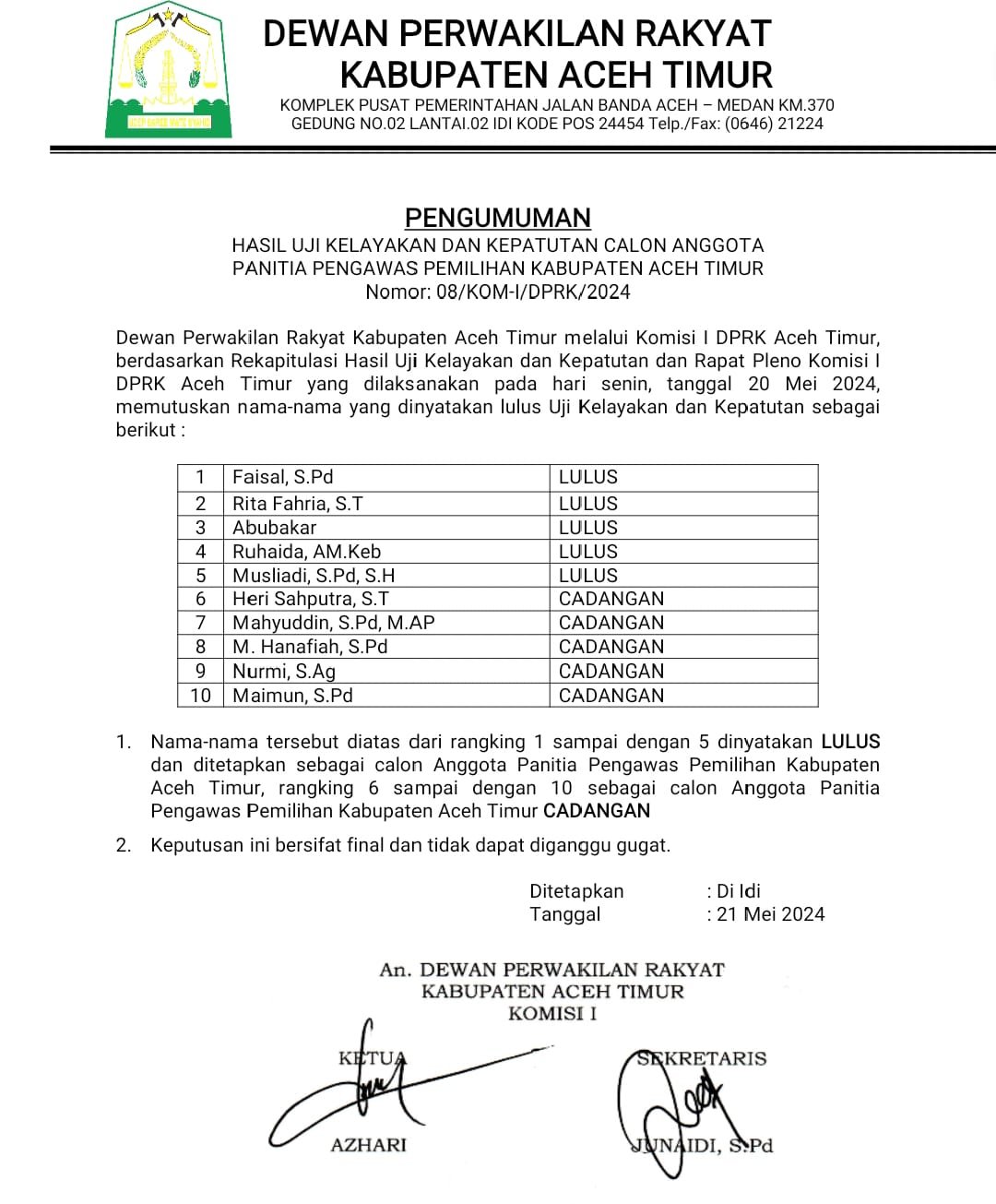 DEWAN PERWAKILAN RAKYAT
KABUPATEN ACEH TIMUR
KOMPLEK PUSAT PEMERINTAHAN JALAN BANDA ACEH – MEDAN KM.370
GEDUNG NO.02 LANTAI.02 IDI KODE POS 24454 Telp./Fax: (0646) 21224

PENGUMUMAN
HASIL UJI KELAYAKAN DAN KEPATUTAN CALON ANGGOTA
PANITIA PENGAWAS PEMILIHAN KABUPATEN ACEH TIMUR
Nomor: 08/KOM-I/DPRK/2024

Dewan Perwakilan Rakyat Kabupaten Aceh Timur melalui Komisi I DPRK Aceh Timur, berdasarkan Rekapitulasi Hasil Uji Kelayakan dan Kepatutan dan Rapat Pleno Komisi I DPRK Aceh Timur yang dilaksanakan pada hari senin, tanggal 20 Mei 2024, memutuskan nama-nama yang dinyatakan lulus Uji Kelayakan dan Kepatutan sebagai berikut :

| 1 | Faisal, S.Pd | LULUS |
|---|---|---|
| 2 | Rita Fahria, S.T | LULUS |
| 3 | Abubakar | LULUS |
| 4 | Ruhaida, AM.Keb | LULUS |
| 5 | Musliadi, S.Pd, S.H | LULUS |
| 6 | Heri Sahputra, S.T | CADANGAN |
| 7 | Mahyuddin, S.Pd, M.AP | CADANGAN |
| 8 | M. Hanafiah, S.Pd | CADANGAN |
| 9 | Nurmi, S.Ag | CADANGAN |
| 10 | Maimun, S.Pd | CADANGAN |

1. Nama-nama tersebut diatas dari rangking 1 sampai dengan 5 dinyatakan LULUS dan ditetapkan sebagai calon Anggota Panitia Pengawas Pemilihan Kabupaten Aceh Timur, rangking 6 sampai dengan 10 sebagai calon Anggota Panitia Pengawas Pemilihan Kabupaten Aceh Timur CADANGAN

2. Keputusan ini bersifat final dan tidak dapat diganggu gugat.

Ditetapkan : Di Idi
Tanggal : 21 Mei 2024

An. DEWAN PERWAKILAN RAKYAT
KABUPATEN ACEH TIMUR
KOMISI I

KETUA
AZHARI

SEKRETARIS
JUNAIDI, S.Pd